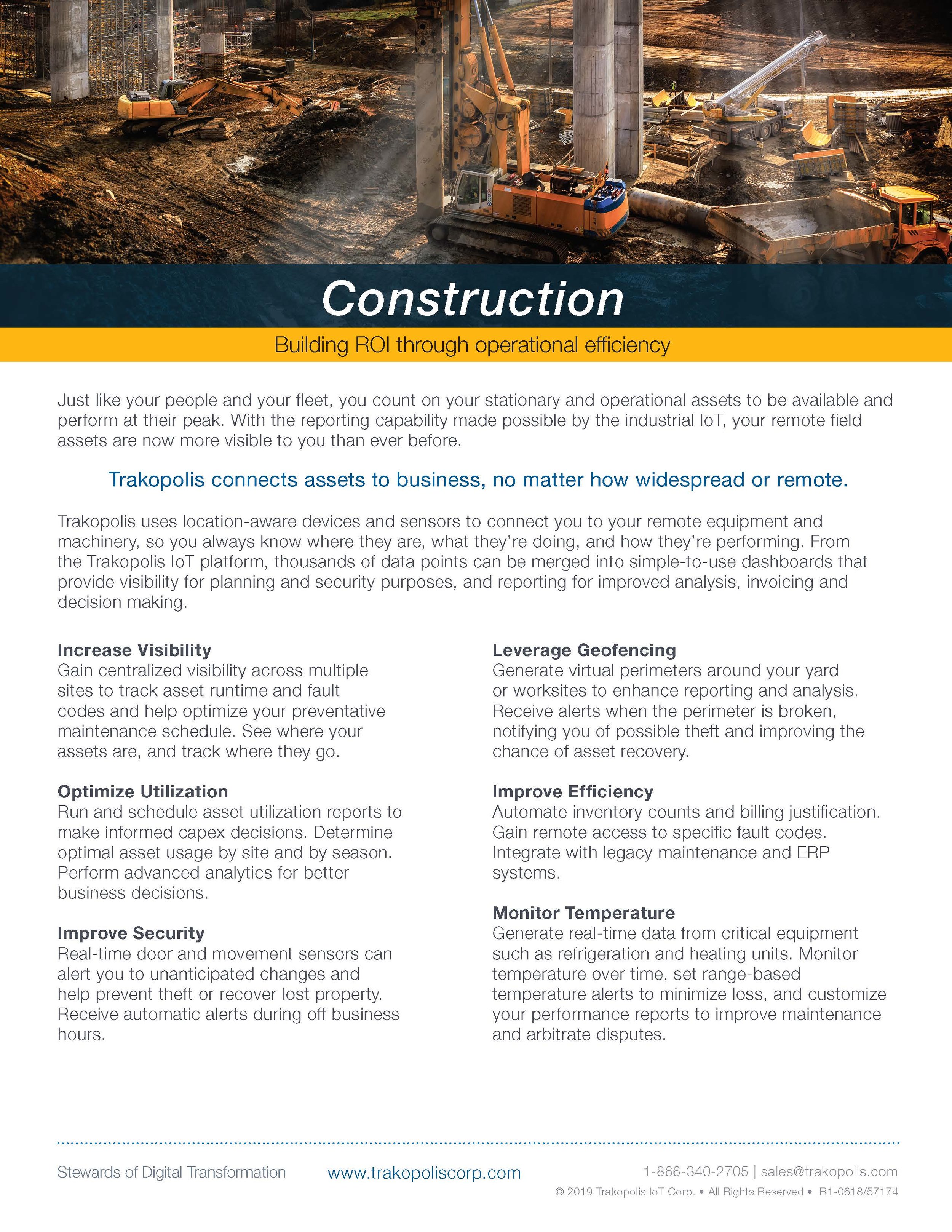 Construction

Building ROI through operational efficiency

Just like your people and your fleet, you count on your stationary and operational assets to be available and perform at their peak. With the reporting capability made possible by the industrial IoT, your remote field assets are now more visible to you than ever before.

Trakopolis connects assets to business, no matter how widespread or remote.

Trakopolis uses location-aware devices and sensors to connect you to your remote equipment and machinery, so you always know where they are, what they're doing, and how they're performing. From the Trakopolis IoT platform, thousands of data points can be merged into simple-to-use dashboards that provide visibility for planning and security purposes, and reporting for improved analysis, invoicing and decision making.

Increase Visibility
Gain centralized visibility across multiple sites to track asset runtime and fault codes and help optimize your preventative maintenance schedule. See where your assets are, and track where they go.

Optimize Utilization
Run and schedule asset utilization reports to make informed capex decisions. Determine optimal asset usage by site and by season. Perform advanced analytics for better business decisions.

Improve Security
Real-time door and movement sensors can alert you to unanticipated changes and help prevent theft or recover lost property. Receive automatic alerts during off business hours.

Leverage Geofencing
Generate virtual perimeters around your yard or worksites to enhance reporting and analysis. Receive alerts when the perimeter is broken, notifying you of possible theft and improving the chance of asset recovery.

Improve Efficiency
Automate inventory counts and billing justification. Gain remote access to specific fault codes. Integrate with legacy maintenance and ERP systems.

Monitor Temperature
Generate real-time data from critical equipment such as refrigeration and heating units. Monitor temperature over time, set range-based temperature alerts to minimize loss, and customize your performance reports to improve maintenance and arbitrate disputes.

Stewards of Digital Transformation www.trakopoliscorp.com 1-866-340-2705 | sales@trakopolis.com
© 2019 Trakopolis IoT Corp. • All Rights Reserved • R1-0618/57174